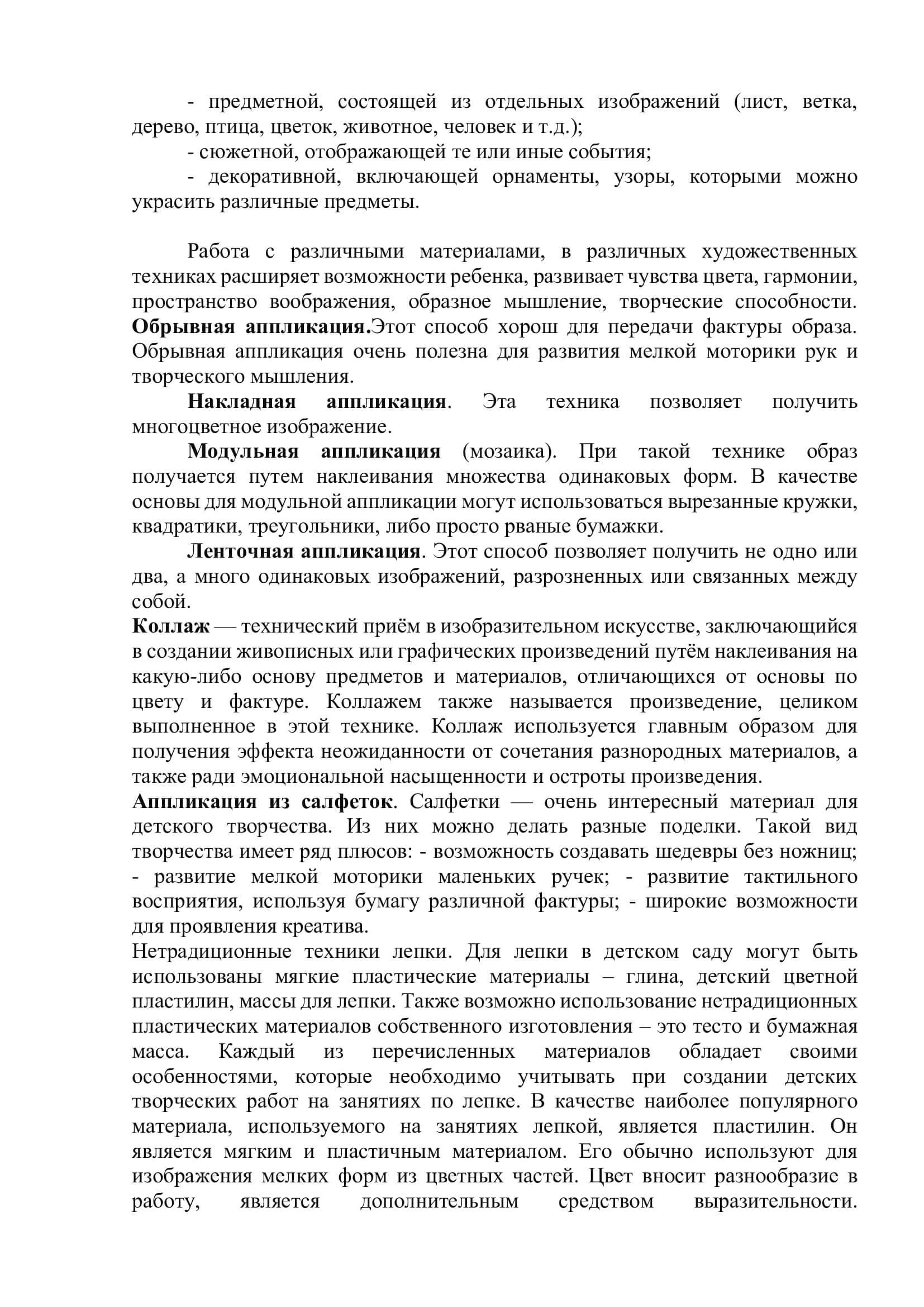 - предметной, состоящей из отдельных изображений (лист, ветка, дерево, птица, цветок, животное, человек и т.д.);

- сюжетной, отображающей те или иные события;

- декоративной, включающей орнаменты, узоры, которыми можно украсить различные предметы.

Работа с различными материалами, в различных художественных техниках расширяет возможности ребенка, развивает чувства цвета, гармонии, пространство воображения, образное мышление, творческие способности. Обрывная аппликация.Этот способ хорош для передачи фактуры образа. Обрывная аппликация очень полезна для развития мелкой моторики рук и творческого мышления.

Накладная аппликация. Эта техника позволяет получить многоцветное изображение.

Модульная аппликация (мозаика). При такой технике образ получается путем наклеивания множества одинаковых форм. В качестве основы для модульной аппликации могут использоваться вырезанные кружки, квадратики, треугольники, либо просто рваные бумажки.

Ленточная аппликация. Этот способ позволяет получить не одно или два, а много одинаковых изображений, разрозненных или связанных между собой.

Коллаж — технический приём в изобразительном искусстве, заключающийся в создании живописных или графических произведений путём наклеивания на какую-либо основу предметов и материалов, отличающихся от основы по цвету и фактуре. Коллажем также называется произведение, целиком выполненное в этой технике. Коллаж используется главным образом для получения эффекта неожиданности от сочетания разнородных материалов, а также ради эмоциональной насыщенности и остроты произведения.

Аппликация из салфеток. Салфетки — очень интересный материал для детского творчества. Из них можно делать разные поделки. Такой вид творчества имеет ряд плюсов: - возможность создавать шедевры без ножниц; - развитие мелкой моторики маленьких ручек; - развитие тактильного восприятия, используя бумагу различной фактуры; - широкие возможности для проявления креатива.

Нетрадиционные техники лепки. Для лепки в детском саду могут быть использованы мягкие пластические материалы – глина, детский цветной пластилин, массы для лепки. Также возможно использование нетрадиционных пластических материалов собственного изготовления – это тесто и бумажная масса. Каждый из перечисленных материалов обладает своими особенностями, которые необходимо учитывать при создании детских творческих работ на занятиях по лепке. В качестве наиболее популярного материала, используемого на занятиях лепкой, является пластилин. Он является мягким и пластичным материалом. Его обычно используют для изображения мелких форм из цветных частей. Цвет вносит разнообразие в работу, является дополнительным средством выразительности.